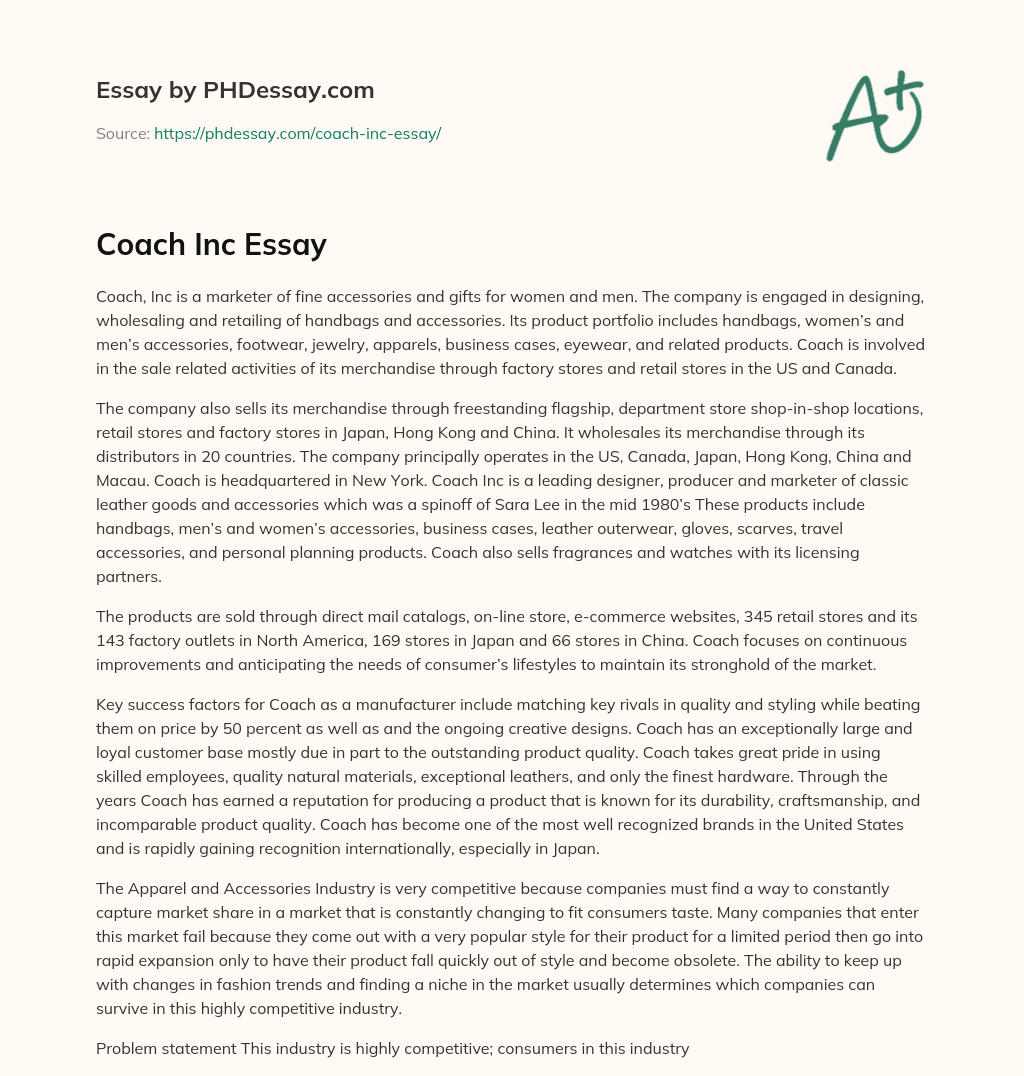 Essay by PHDessay.com

Source: https://phdessay.com/coach-inc-essay/

A+

Coach Inc Essay

Coach, Inc is a marketer of fine accessories and gifts for women and men. The company is engaged in designing, wholesaling and retailing of handbags and accessories. Its product portfolio includes handbags, women's and men's accessories, footwear, jewelry, apparels, business cases, eyewear, and related products. Coach is involved in the sale related activities of its merchandise through factory stores and retail stores in the US and Canada.

The company also sells its merchandise through freestanding flagship, department store shop-in-shop locations, retail stores and factory stores in Japan, Hong Kong and China. It wholesales its merchandise through its distributors in 20 countries. The company principally operates in the US, Canada, Japan, Hong Kong, China and Macau. Coach is headquartered in New York. Coach Inc is a leading designer, producer and marketer of classic leather goods and accessories which was a spinoff of Sara Lee in the mid 1980's These products include handbags, men's and women's accessories, business cases, leather outerwear, gloves, scarves, travel accessories, and personal planning products. Coach also sells fragrances and watches with its licensing partners.

The products are sold through direct mail catalogs, on-line store, e-commerce websites, 345 retail stores and its 143 factory outlets in North America, 169 stores in Japan and 66 stores in China. Coach focuses on continuous improvements and anticipating the needs of consumer's lifestyles to maintain its stronghold of the market.

Key success factors for Coach as a manufacturer include matching key rivals in quality and styling while beating them on price by 50 percent as well as and the ongoing creative designs. Coach has an exceptionally large and loyal customer base mostly due in part to the outstanding product quality. Coach takes great pride in using skilled employees, quality natural materials, exceptional leathers, and only the finest hardware. Through the years Coach has earned a reputation for producing a product that is known for its durability, craftsmanship, and incomparable product quality. Coach has become one of the most well recognized brands in the United States and is rapidly gaining recognition internationally, especially in Japan.

The Apparel and Accessories Industry is very competitive because companies must find a way to constantly capture market share in a market that is constantly changing to fit consumers taste. Many companies that enter this market fail because they come out with a very popular style for their product for a limited period then go into rapid expansion only to have their product fall quickly out of style and become obsolete. The ability to keep up with changes in fashion trends and finding a niche in the market usually determines which companies can survive in this highly competitive industry.

Problem statement This industry is highly competitive; consumers in this industry